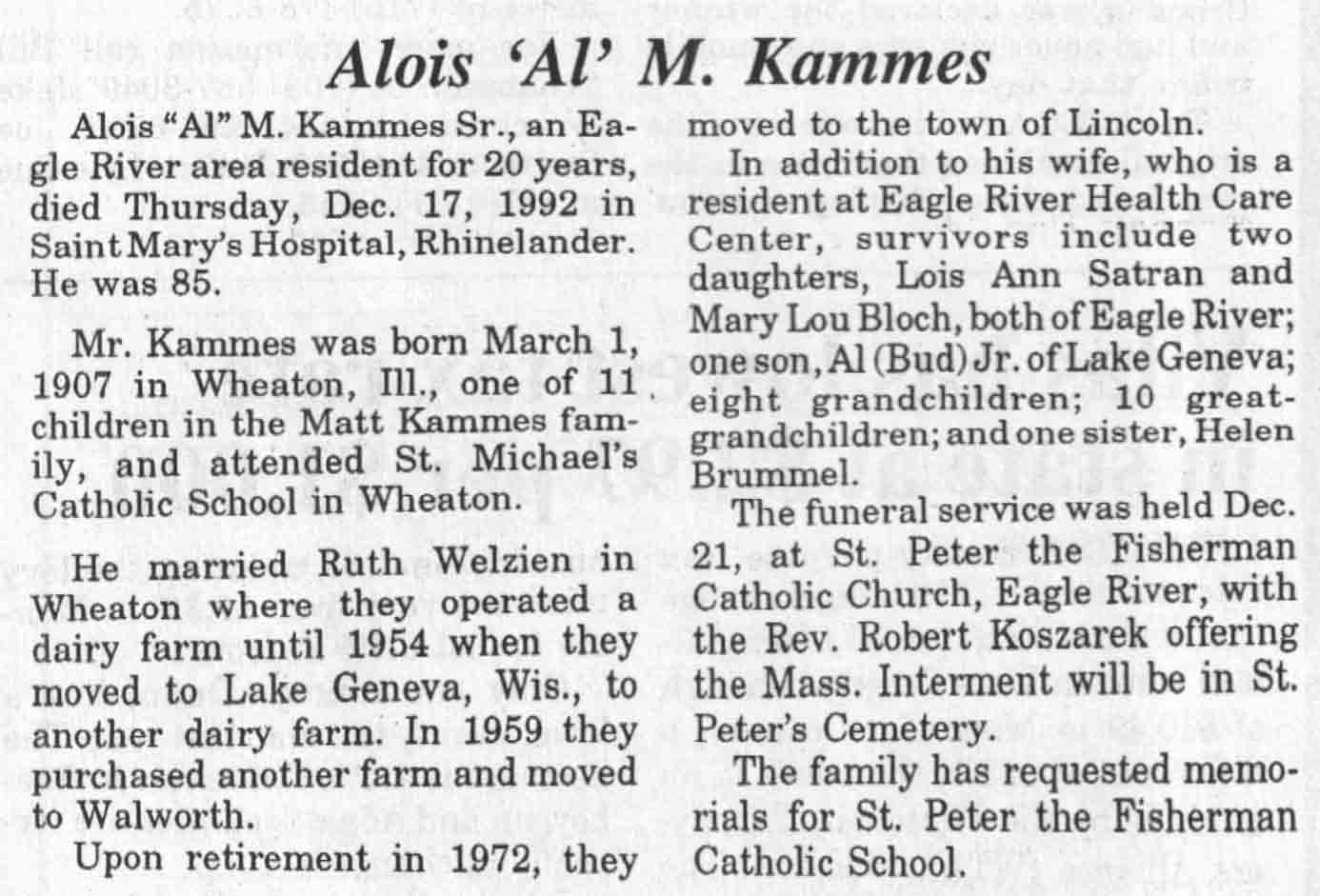 Alois 'Al' M. Kammes

Alois "Al" M. Kammes Sr., an Eagle River area resident for 20 years, died Thursday, Dec. 17, 1992 in Saint Mary's Hospital, Rhinelander. He was 85.

Mr. Kammes was born March 1, 1907 in Wheaton, Ill., one of 11 children in the Matt Kammes family, and attended St. Michael's Catholic School in Wheaton.

He married Ruth Welzien in Wheaton where they operated a dairy farm until 1954 when they moved to Lake Geneva, Wis., to another dairy farm. In 1959 they purchased another farm and moved to Walworth.

Upon retirement in 1972, they moved to the town of Lincoln.

In addition to his wife, who is a resident at Eagle River Health Care Center, survivors include two daughters, Lois Ann Satran and Mary Lou Bloch, both of Eagle River; one son, Al (Bud) Jr. of Lake Geneva; eight grandchildren; 10 great-grandchildren; and one sister, Helen Brummel.

The funeral service was held Dec. 21, at St. Peter the Fisherman Catholic Church, Eagle River, with the Rev. Robert Koszarek offering the Mass. Interment will be in St. Peter's Cemetery.

The family has requested memorials for St. Peter the Fisherman Catholic School.